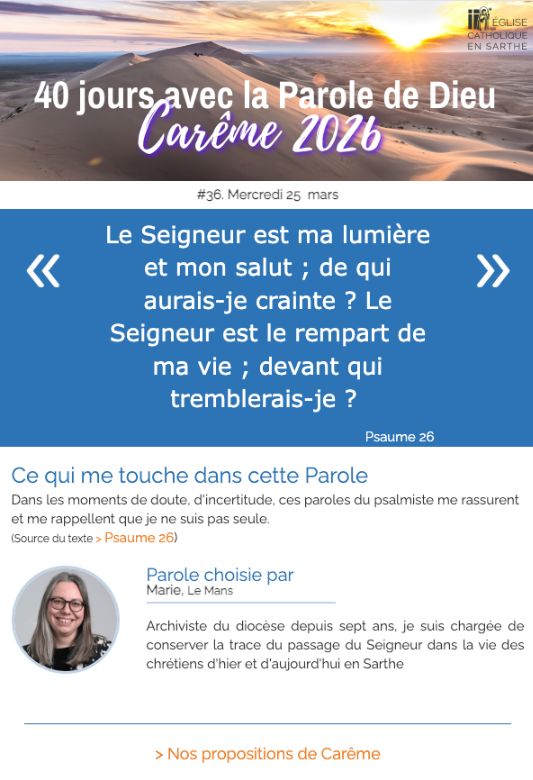 ÉGLISE CATHOLIQUE EN SARTHE

40 jours avec la Parole de Dieu
Carême 2026

#36. Mercredi 25 mars

« Le Seigneur est ma lumière et mon salut ; de qui aurais-je crainte ? Le Seigneur est le rempart de ma vie ; devant qui tremblerais-je ? »

Psaume 26

Ce qui me touche dans cette Parole

Dans les moments de doute, d'incertitude, ces paroles du psalmiste me rassurent et me rappellent que je ne suis pas seule.
(Source du texte > Psaume 26)

Parole choisie par
Marie, Le Mans

Archiviste du diocèse depuis sept ans, je suis chargée de conserver la trace du passage du Seigneur dans la vie des chrétiens d'hier et d'aujourd'hui en Sarthe

> Nos propositions de Carême